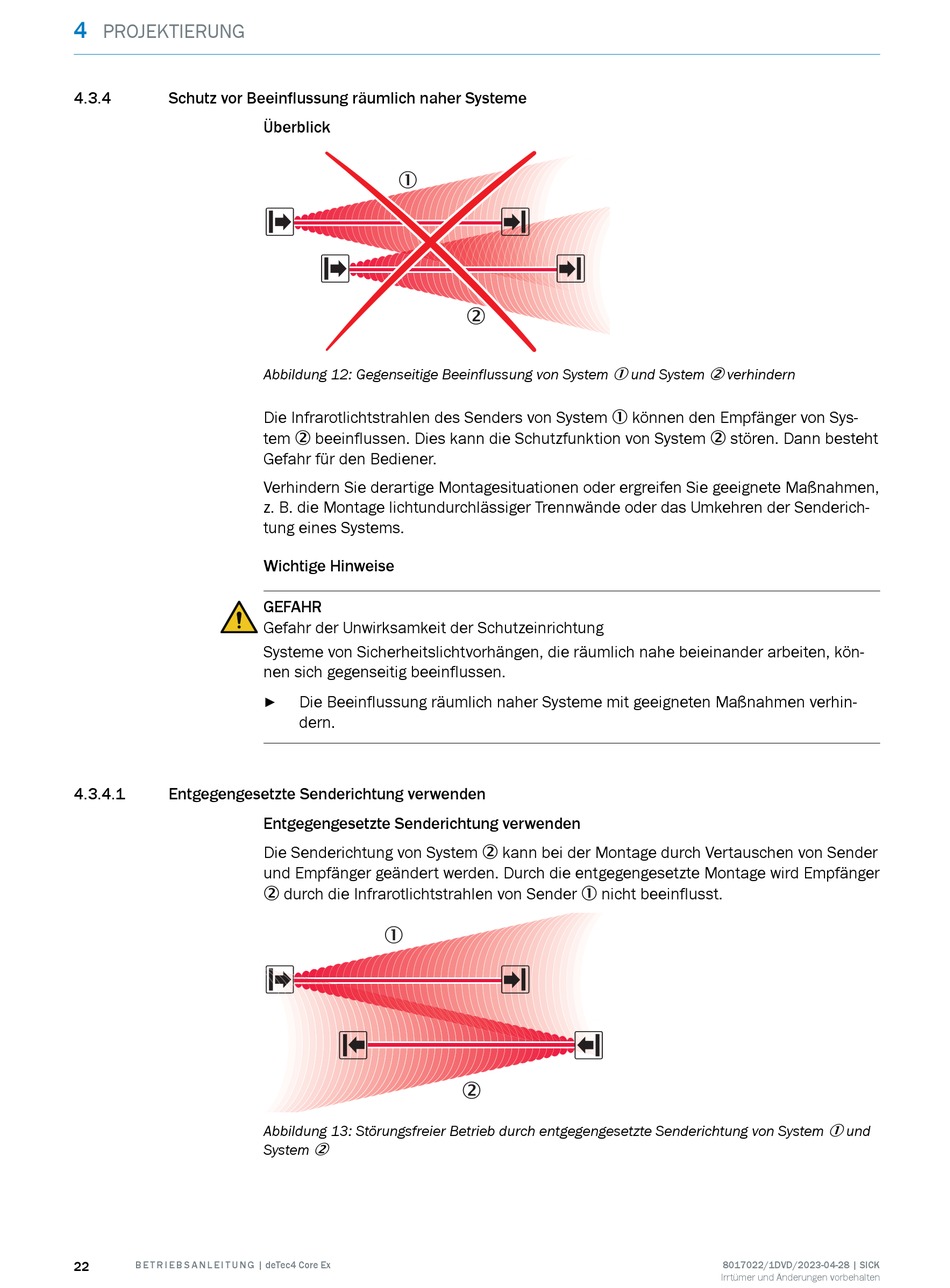 4 PROJEKTIERUNG

4.3.4 Schutz vor Beeinflussung räumlich naher Systeme

Überblick

①

②

Abbildung 12: Gegenseitige Beeinflussung von System ① und System ② verhindern

Die Infrarotlichtstrahlen des Senders von System ① können den Empfänger von System ② beeinflussen. Dies kann die Schutzfunktion von System ② stören. Dann besteht Gefahr für den Bediener.

Verhindern Sie derartige Montagesituationen oder ergreifen Sie geeignete Maßnahmen, z. B. die Montage lichtundurchlässiger Trennwände oder das Umkehren der Senderichtung eines Systems.

Wichtige Hinweise

GEFAHR
Gefahr der Unwirksamkeit der Schutzeinrichtung
Systeme von Sicherheitslichtvorhängen, die räumlich nahe beieinander arbeiten, können sich gegenseitig beeinflussen.

► Die Beeinflussung räumlich naher Systeme mit geeigneten Maßnahmen verhindern.

4.3.4.1 Entgegengesetzte Senderichtung verwenden

Entgegengesetzte Senderichtung verwenden

Die Senderichtung von System ② kann bei der Montage durch Vertauschen von Sender und Empfänger geändert werden. Durch die entgegengesetzte Montage wird Empfänger ② durch die Infrarotlichtstrahlen von Sender ① nicht beeinflusst.

①

②

Abbildung 13: Störungsfreier Betrieb durch entgegengesetzte Senderichtung von System ① und System ②

22 BETRIEBSANLEITUNG | deTec4 Core Ex 8017022/1DVD/2023-04-28 | SICK
Irrtümer und Änderungen vorbehalten